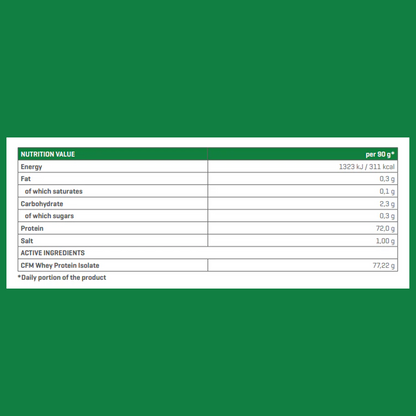 | NUTRITION VALUE | per 90 g* |
|---|---|
| Energy | 1323 kJ / 311 kcal |
| Fat | 0,3 g |
| of which saturates | 0,1 g |
| Carbohydrate | 2,3 g |
| of which sugars | 0,3 g |
| Protein | 72,0 g |
| Salt | 1,00 g |
| ACTIVE INGREDIENTS | |
| CFM Whey Protein Isolate | 77,22 g |

*Daily portion of the product